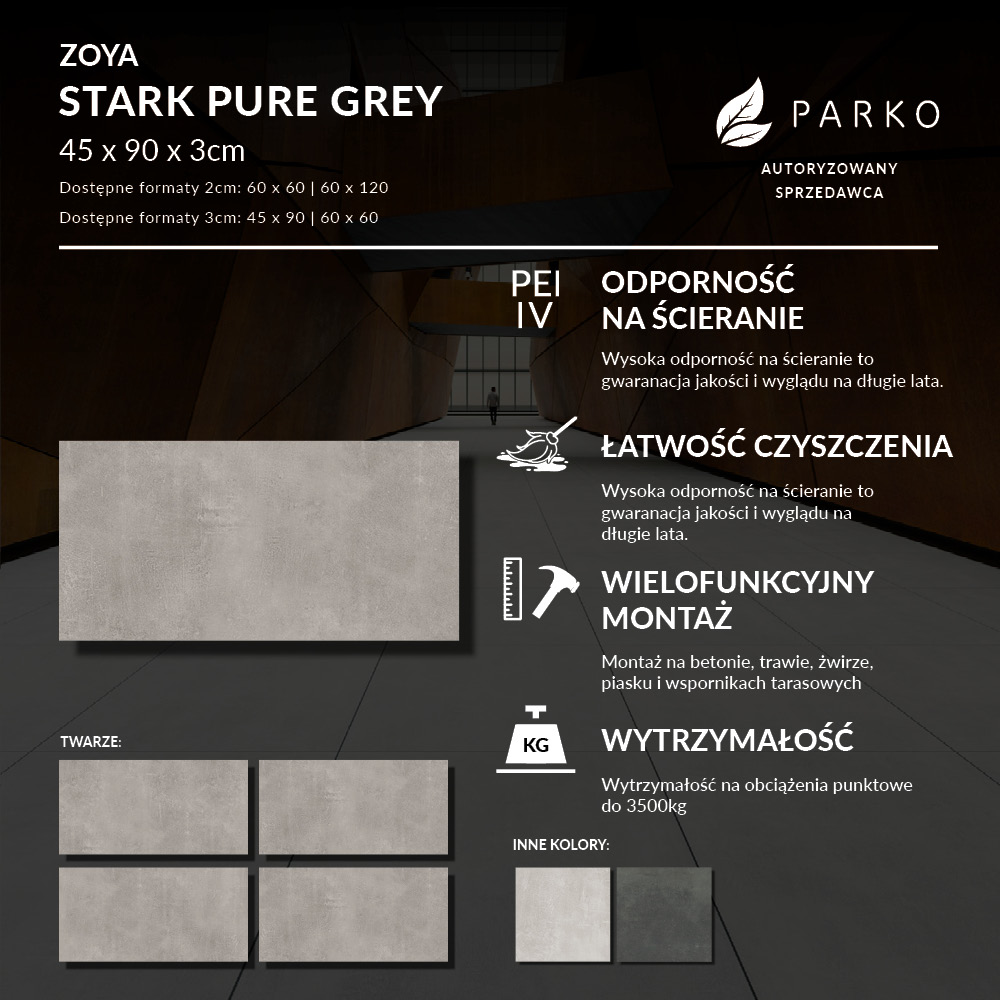 ZOYA
STARK PURE GREY
45 x 90 x 3cm
Dostępne formaty 2cm: 60 x 60 | 60 x 120
Dostępne formaty 3cm: 45 x 90 | 60 x 60

PARKO
AUTORYZOWANY SPRZEDAWCA

PEI IV

ODPORNOŚĆ NA ŚCIERANIE
Wysoka odporność na ścieranie to gwaranacja jakości i wyglądu na długie lata.

ŁATWOŚĆ CZYSZCZENIA
Wysoka odporność na ścieranie to gwaranacja jakości i wyglądu na długie lata.

WIELOFUNKCYJNY MONTAŻ
Montaż na betonie, trawie, żwirze, piasku i wspornikach tarasowych

KG

WYTRZYMAŁOŚĆ
Wytrzymałość na obciążenia punktowe do 3500kg

TWARZE:

INNE KOLORY: